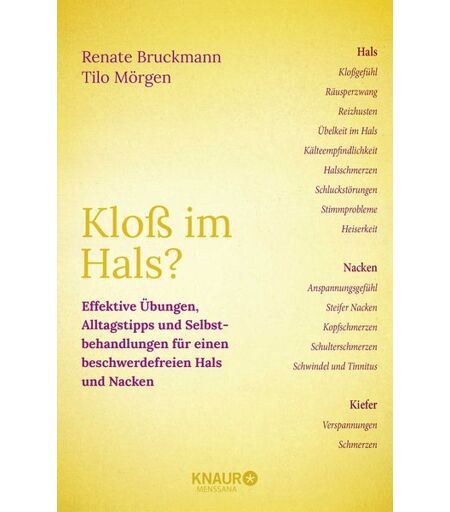 Renate Bruckmann
Tilo Mörgen

Kloß im Hals?

Effektive Übungen, Alltagstipps und Selbstbehandlungen für einen beschwerdefreien Hals und Nacken

Hals
Kloßgefühl
Räusperzwang
Reizhusten
Übelkeit im Hals
Kälteempfindlichkeit
Halsschmerzen
Schluckstörungen
Stimmprobleme
Heiserkeit

Nacken
Anspannungsgefühl
Steifer Nacken
Kopfschmerzen
Schulterschmerzen
Schwindel und Tinnitus

Kiefer
Verspannungen
Schmerzen

KNAUR
MENSSANA